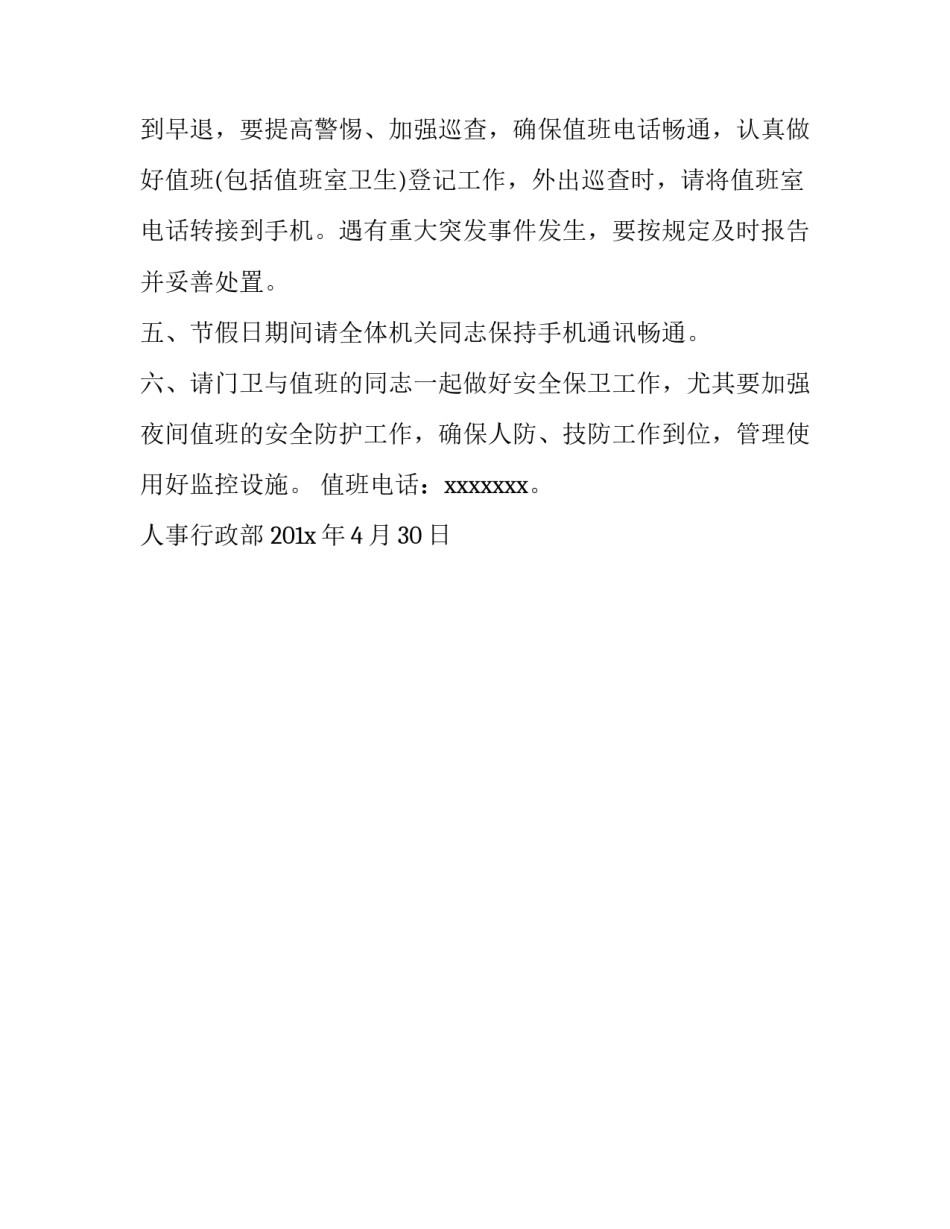 到早退，要提高警惕、加强巡查，确保值班电话畅通，认真做好值班(包括值班室卫生)登记工作，外出巡查时，请将值班室电话转接到手机。遇有重大突发事件发生，要按规定及时报告并妥善处置。

五、节假日期间请全体机关同志保持手机通讯畅通。

六、请门卫与值班的同志一起做好安全保卫工作，尤其要加强夜间值班的安全防护工作，确保人防、技防工作到位，管理使用好监控设施。 值班电话：xxxxxxx。

人事行政部 201x 年 4 月 30 日